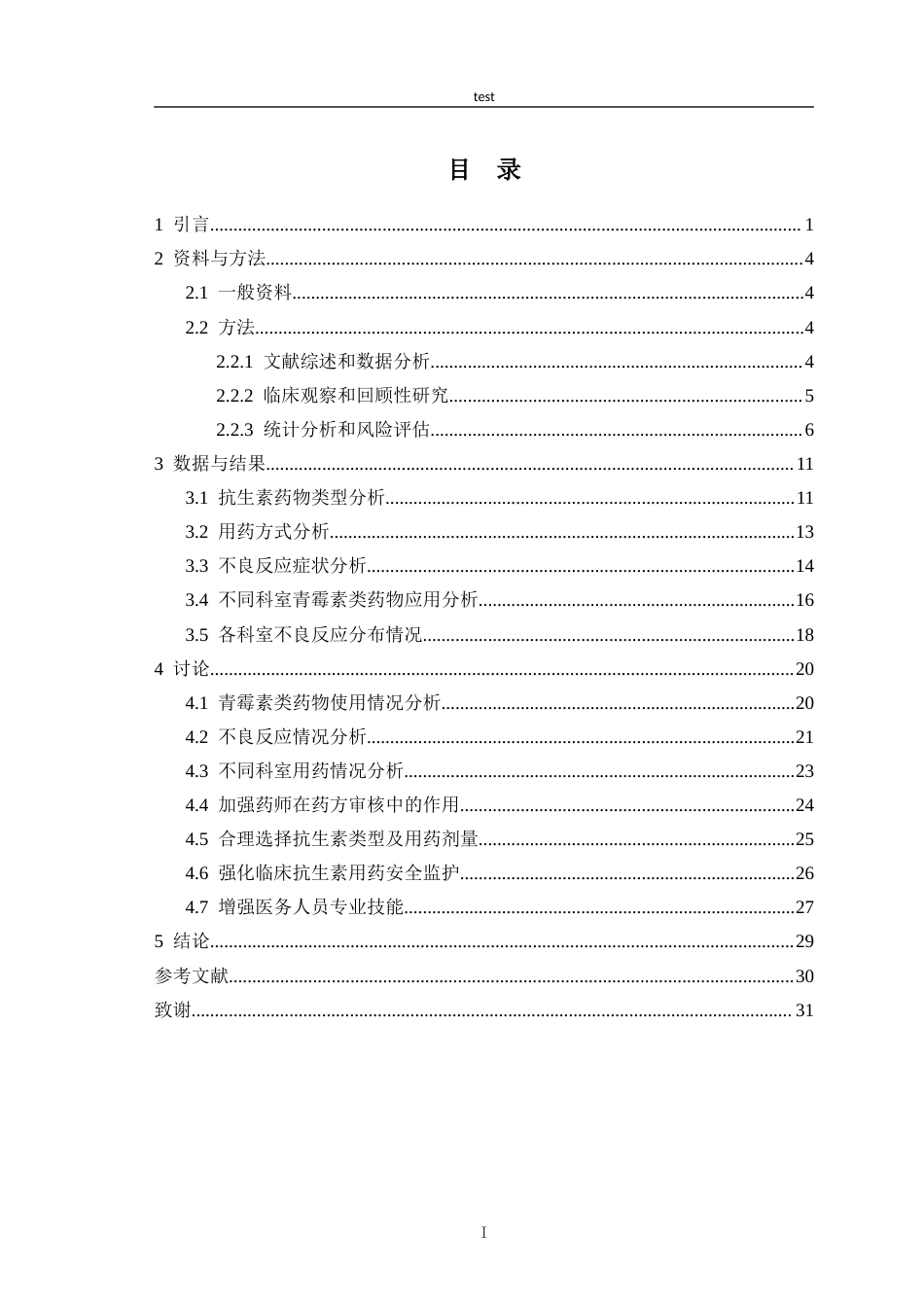 test

目 录

1 引言 1
2 资料与方法 4
2.1 一般资料 4
2.2 方法 4
2.2.1 文献综述和数据分析 4
2.2.2 临床观察和回顾性研究 5
2.2.3 统计分析和风险评估 6
3 数据与结果 11
3.1 抗生素药物类型分析 11
3.2 用药方式分析 13
3.3 不良反应症状分析 14
3.4 不同科室青霉素类药物应用分析 16
3.5 各科室不良反应分布情况 18
4 讨论 20
4.1 青霉素类药物使用情况分析 20
4.2 不良反应情况分析 21
4.3 不同科室用药情况分析 23
4.4 加强药师在药方审核中的作用 24
4.5 合理选择抗生素类型及用药剂量 25
4.6 强化临床抗生素用药安全监护 26
4.7 增强医务人员专业技能 27
5 结论 29
参考文献 30
致谢 31

I